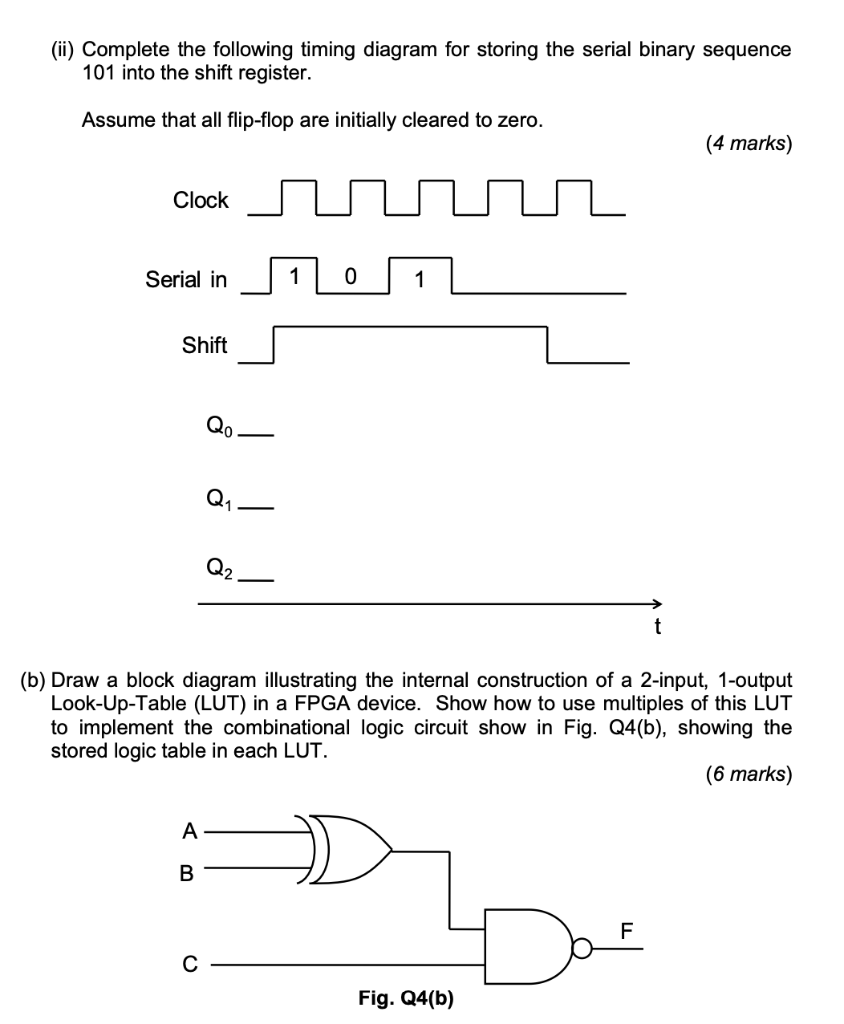 (ii) Complete the following timing diagram for storing the serial binary sequence 101 into the shift register.

Assume that all flip-flop are initially cleared to zero.

(4 marks)

Clock

Serial in 1 0 1

Shift

$Q_0$

$Q_1$

$Q_2$

t

(b) Draw a block diagram illustrating the internal construction of a 2-input, 1-output Look-Up-Table (LUT) in a FPGA device. Show how to use multiples of this LUT to implement the combinational logic circuit show in Fig. Q4(b), showing the stored logic table in each LUT.

(6 marks)

A

B

C

F

Fig. Q4(b)